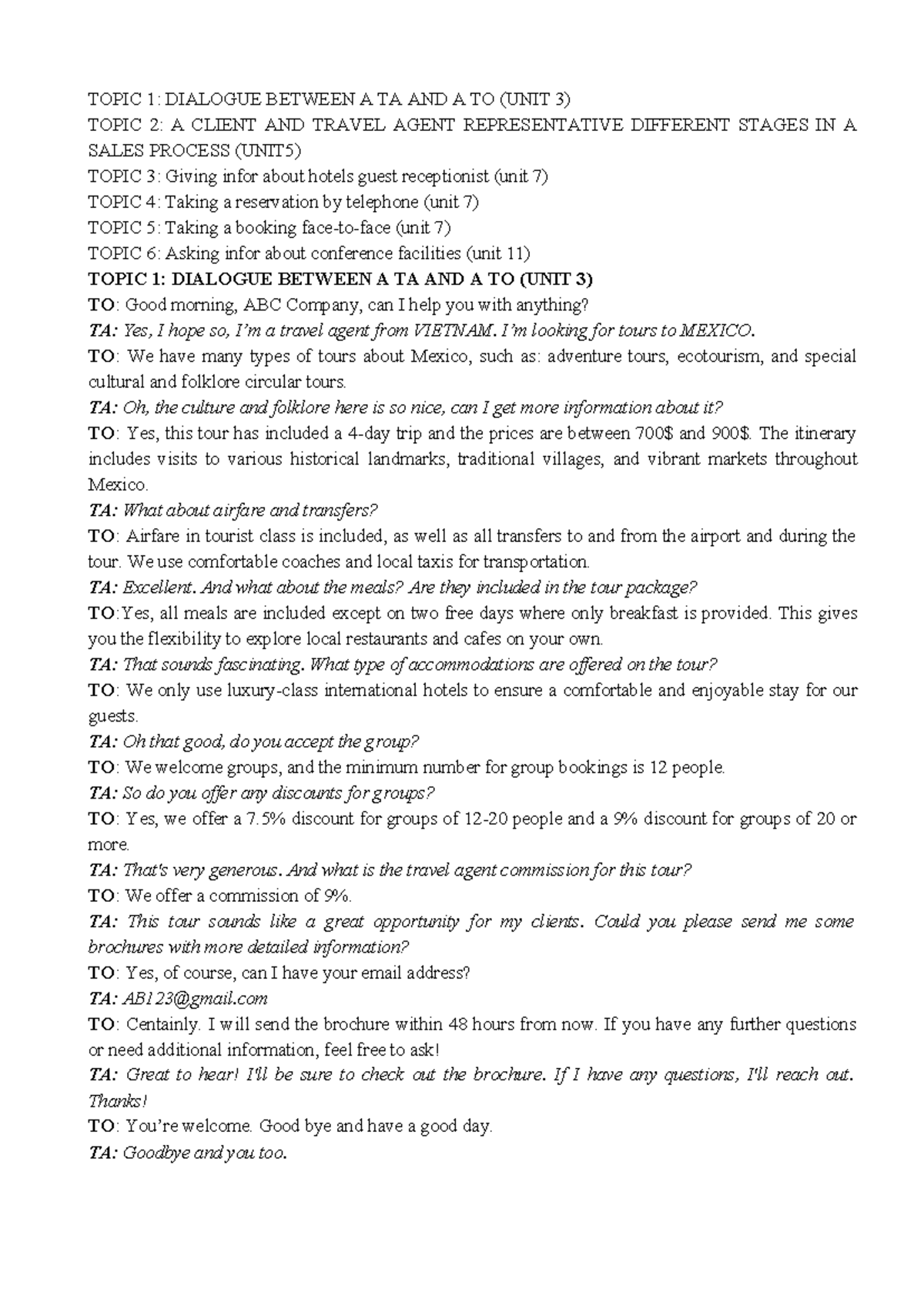 TOPIC 1: DIALOGUE BETWEEN A TA AND A TO (UNIT 3)
TOPIC 2: A CLIENT AND TRAVEL AGENT REPRESENTATIVE DIFFERENT STAGES IN A SALES PROCESS (UNIT5)
TOPIC 3: Giving infor about hotels guest receptionist (unit 7)
TOPIC 4: Taking a reservation by telephone (unit 7)
TOPIC 5: Taking a booking face-to-face (unit 7)
TOPIC 6: Asking infor about conference facilities (unit 11)
TOPIC 1: DIALOGUE BETWEEN A TA AND A TO (UNIT 3)
TO: Good morning, ABC Company, can I help you with anything?
TA: Yes, I hope so, I'm a travel agent from VIETNAM. I'm looking for tours to MEXICO.
TO: We have many types of tours about Mexico, such as: adventure tours, ecotourism, and special cultural and folklore circular tours.
TA: Oh, the culture and folklore here is so nice, can I get more information about it?
TO: Yes, this tour has included a 4-day trip and the prices are between 700$ and 900$. The itinerary includes visits to various historical landmarks, traditional villages, and vibrant markets throughout Mexico.
TA: What about airfare and transfers?
TO: Airfare in tourist class is included, as well as all transfers to and from the airport and during the tour. We use comfortable coaches and local taxis for transportation.
TA: Excellent. And what about the meals? Are they included in the tour package?
TO:Yes, all meals are included except on two free days where only breakfast is provided. This gives you the flexibility to explore local restaurants and cafes on your own.
TA: That sounds fascinating. What type of accommodations are offered on the tour?
TO: We only use luxury-class international hotels to ensure a comfortable and enjoyable stay for our guests.
TA: Oh that good, do you accept the group?
TO: We welcome groups, and the minimum number for group bookings is 12 people.
TA: So do you offer any discounts for groups?
TO: Yes, we offer a 7.5% discount for groups of 12-20 people and a 9% discount for groups of 20 or more.
TA: That's very generous. And what is the travel agent commission for this tour?
TO: We offer a commission of 9%.
TA: This tour sounds like a great opportunity for my clients. Could you please send me some brochures with more detailed information?
TO: Yes, of course, can I have your email address?
TA: AB123@gmail.com
TO: Centainly. I will send the brochure within 48 hours from now. If you have any further questions or need additional information, feel free to ask!
TA: Great to hear! I'll be sure to check out the brochure. If I have any questions, I'll reach out. Thanks!
TO: You're welcome. Good bye and have a good day.
TA: Goodbye and you too.